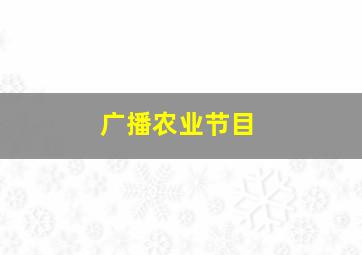 广播农业节目